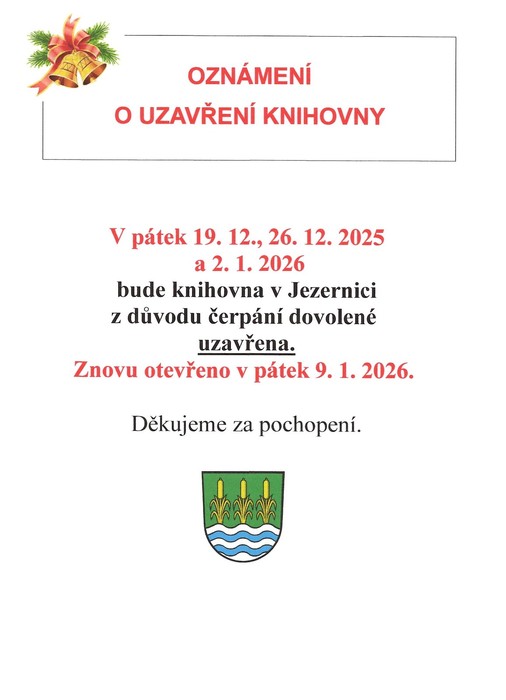 OZNÁMENÍ
O UZAVŘENÍ KNIHOVNY

V pátek 19. 12., 26. 12. 2025
a 2. 1. 2026
bude knihovna v Jezernici
z důvodu čerpání dovolené
uzavřena.
Znovu otevřeno v pátek 9. 1. 2026.

Děkujeme za pochopení.